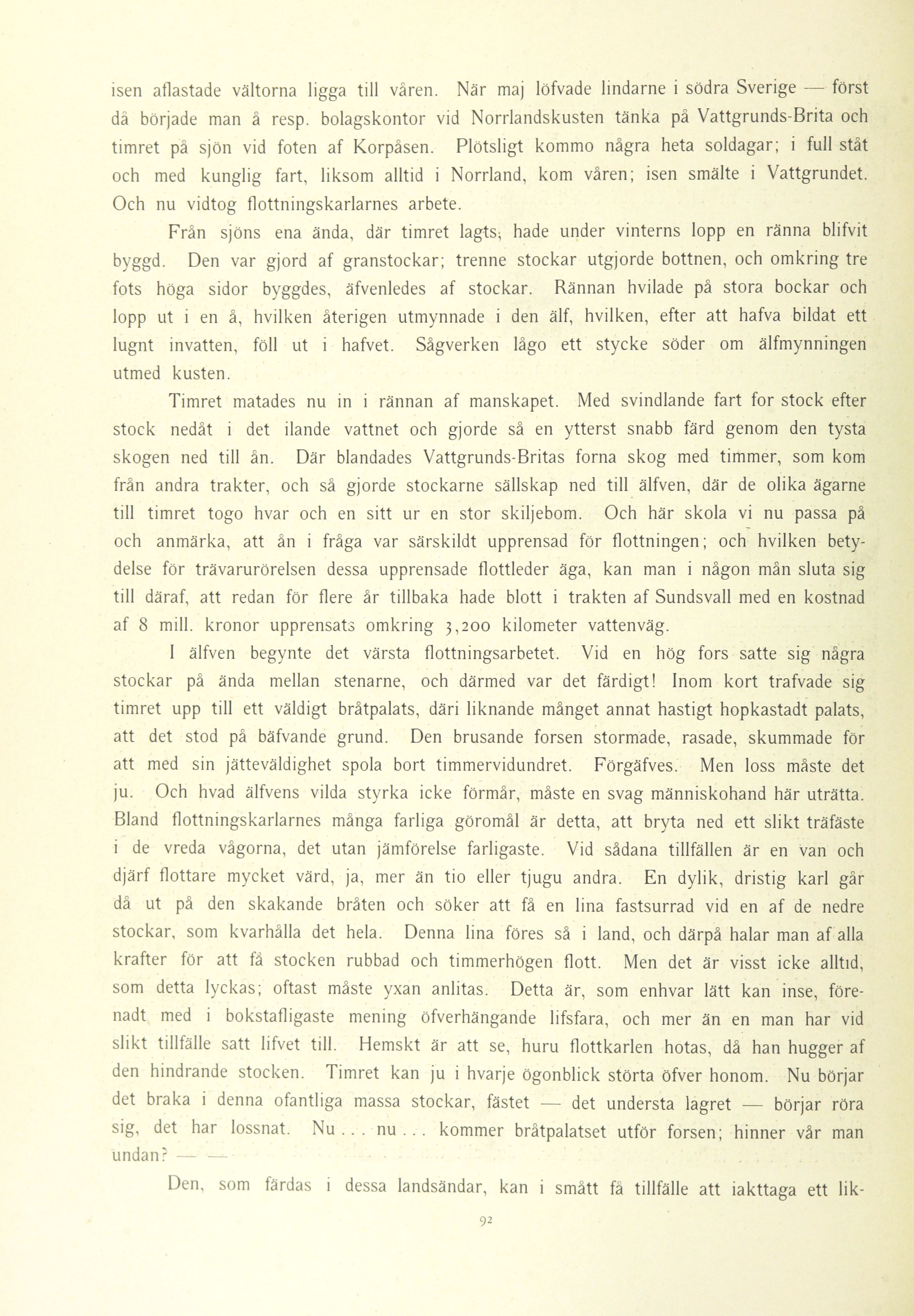 isen aflastade vältorna ligga till våren. När maj löfvade lindarne i södra Sverige — först då började man å resp. bolagskontor vid Norrlandskusten tänka på Vattgrunds-Brita och timret på sjön vid foten af Korpåsen. Plötsligt kommo några heta soldagar; i full ståt och med kunglig fart, liksom alltid i Norrland, kom våren; isen smälte i Vattgrundet. Och nu vidtog flottningskarlarnes arbete.

Från sjöns ena ända, där timret lagts, hade under vinterns lopp en ränna blifvit byggd. Den var gjord af granstockar; trenne stockar utgjorde bottnen, och omkring tre fots höga sidor byggdes, äfvenledes af stockar. Rännan hvilade på stora bockar och lopp ut i en å, hvilken återigen utmynnade i den älf, hvilken, efter att hafva bildat ett lugnt invatten, föll ut i hafvet. Sågverken lågo ett stycke söder om älfmynningen utmed kusten.

Timret matades nu in i rännan af manskapet. Med svindlande fart for stock efter stock nedåt i det ilande vattnet och gjorde så en ytterst snabb färd genom den tysta skogen ned till ån. Där blandades Vattgrunds-Britas forna skog med timmer, som kom från andra trakter, och så gjorde stockarne sällskap ned till älfven, där de olika ägarne till timret togo hvar och en sitt ur en stor skiljebom. Och här skola vi nu passa på och anmärka, att ån i fråga var särskildt upprensad för flottningen; och hvilken betydelse för trävarurörelsen dessa upprensade flottleder äga, kan man i någon mån sluta sig till däraf, att redan för flere år tillbaka hade blott i trakten af Sundsvall med en kostnad af 8 mill. kronor upprensats omkring 3,200 kilometer vattenväg.

I älfven begynte det värsta flottningsarbetet. Vid en hög fors satte sig några stockar på ända mellan stenarne, och därmed var det färdigt! Inom kort trafvade sig timret upp till ett väldigt bråtpalats, däri liknande månget annat hastigt hopkastadt palats, att det stod på bäfvande grund. Den brusande forsen stormade, rasade, skummade för att med sin jätteväldighet spola bort timmervidundret. Förgäfves. Men loss måste det ju. Och hvad älfvens vilda styrka icke förmår, måste en svag människohand här uträtta. Bland flottningskarlarnes många farliga göromål är detta, att bryta ned ett slikt träfäste i de vreda vågorna, det utan jämförelse farligaste. Vid sådana tillfällen är en van och djärf flottare mycket värd, ja, mer än tio eller tjugu andra. En dylik, dristig karl går då ut på den skakande bråten och söker att få en lina fastsurrad vid en af de nedre stockar, som kvarhålla det hela. Denna lina föres så i land, och därpå halar man af alla krafter för att få stocken rubbad och timmerhögen flott. Men det är visst icke alltid, som detta lyckas; oftast måste yxan anlitas. Detta är, som enhvar lätt kan inse, förenadt med i bokstafligaste mening öfverhängande lifsfara, och mer än en man har vid slikt tillfälle satt lifvet till. Hemskt är att se, huru flottkarlen hotas, då han hugger af den hindrande stocken. Timret kan ju i hvarje ögonblick störta öfver honom. Nu börjar det braka i denna ofantliga massa stockar, fästet — det understa lagret — börjar röra sig, det har lossnat. Nu . . . nu . . . kommer bråtpalatset utför forsen; hinner vår man undan? — —

Den, som färdas i dessa landsändar, kan i smått få tillfälle att iakttaga ett lik-

92